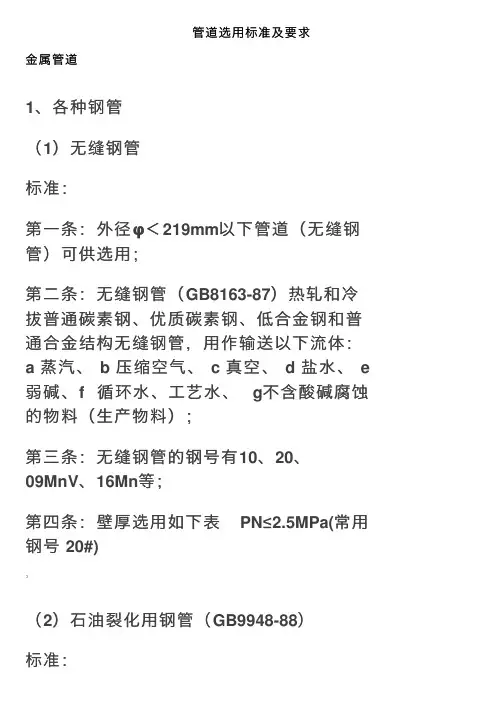 管道选用标准及要求

金属管道

1、各种钢管

（1）无缝钢管

标准：

第一条：外径φ＜219mm以下管道（无缝钢管）可供选用；

第二条：无缝钢管（GB8163-87）热轧和冷拔普通碳素钢、优质碳素钢、低合金钢和普通合金结构无缝钢管，用作输送以下流体：a蒸汽、 b压缩空气、 c真空、 d盐水、 e弱碱、f 循环水、工艺水、 g不含酸碱腐蚀的物料（生产物料）；

第三条：无缝钢管的钢号有10、20、09MnV、16Mn等；

第四条：壁厚选用如下表 PN≤2.5MPa(常用钢号 20#)

（2）石油裂化用钢管（GB9948-88）

标准：